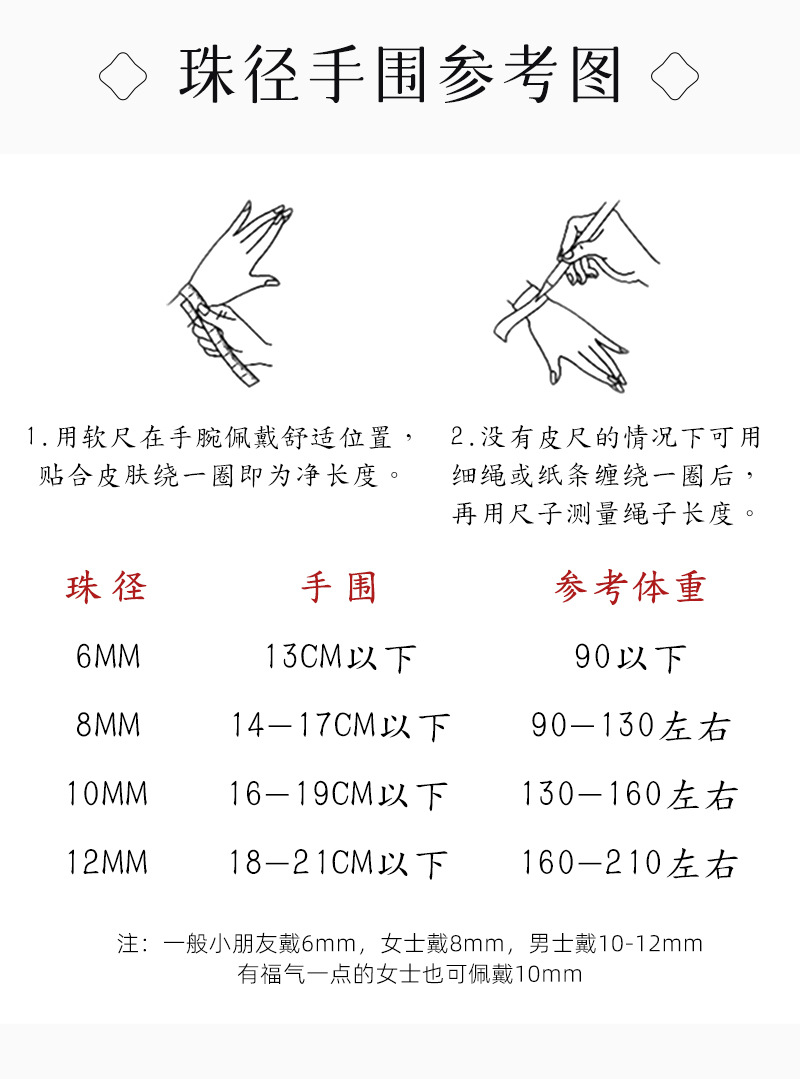 珠径手围参考图

1.用软尺在手腕佩戴舒适位置，贴合皮肤绕一圈即为净长度。

2.没有皮尺的情况下可用细绳或纸条缠绕一圈后，再用尺子测量绳子长度。

| 珠径 | 手围 | 参考体重 |
|---|---|---|
| 6MM | 13CM以下 | 90以下 |
| 8MM | 14—17CM以下 | 90—130左右 |
| 10MM | 16—19CM以下 | 130—160左右 |
| 12MM | 18—21CM以下 | 160—210左右 |

注：一般小朋友戴6mm，女士戴8mm，男士戴10-12mm
有福气一点的女士也可佩戴10mm